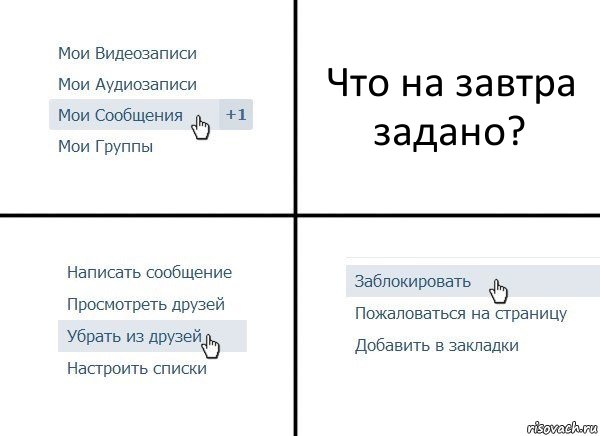 Мои Видеозаписи
Мои Аудиозаписи
Мои Сообщения +1
Мои Группы

Что на завтра задано?

Написать сообщение
Просмотреть друзей
Убрать из друзей
Настроить списки

Заблокировать
Пожаловаться на страницу
Добавить в закладки

risovach.ru